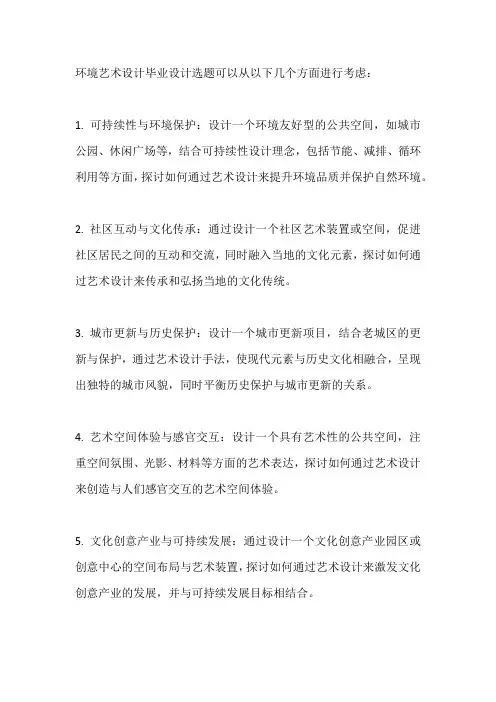 环境艺术设计毕业设计选题可以从以下几个方面进行考虑：

1. 可持续性与环境保护：设计一个环境友好型的公共空间，如城市公园、休闲广场等，结合可持续性设计理念，包括节能、减排、循环利用等方面，探讨如何通过艺术设计来提升环境品质并保护自然环境。

2. 社区互动与文化传承：通过设计一个社区艺术装置或空间，促进社区居民之间的互动和交流，同时融入当地的文化元素，探讨如何通过艺术设计来传承和弘扬当地的文化传统。

3. 城市更新与历史保护：设计一个城市更新项目，结合老城区的更新与保护，通过艺术设计手法，使现代元素与历史文化相融合，呈现出独特的城市风貌，同时平衡历史保护与城市更新的关系。

4. 艺术空间体验与感官交互：设计一个具有艺术性的公共空间，注重空间氛围、光影、材料等方面的艺术表达，探讨如何通过艺术设计来创造与人们感官交互的艺术空间体验。

5. 文化创意产业与可持续发展：通过设计一个文化创意产业园区或创意中心的空间布局与艺术装置，探讨如何通过艺术设计来激发文化创意产业的发展，并与可持续发展目标相结合。